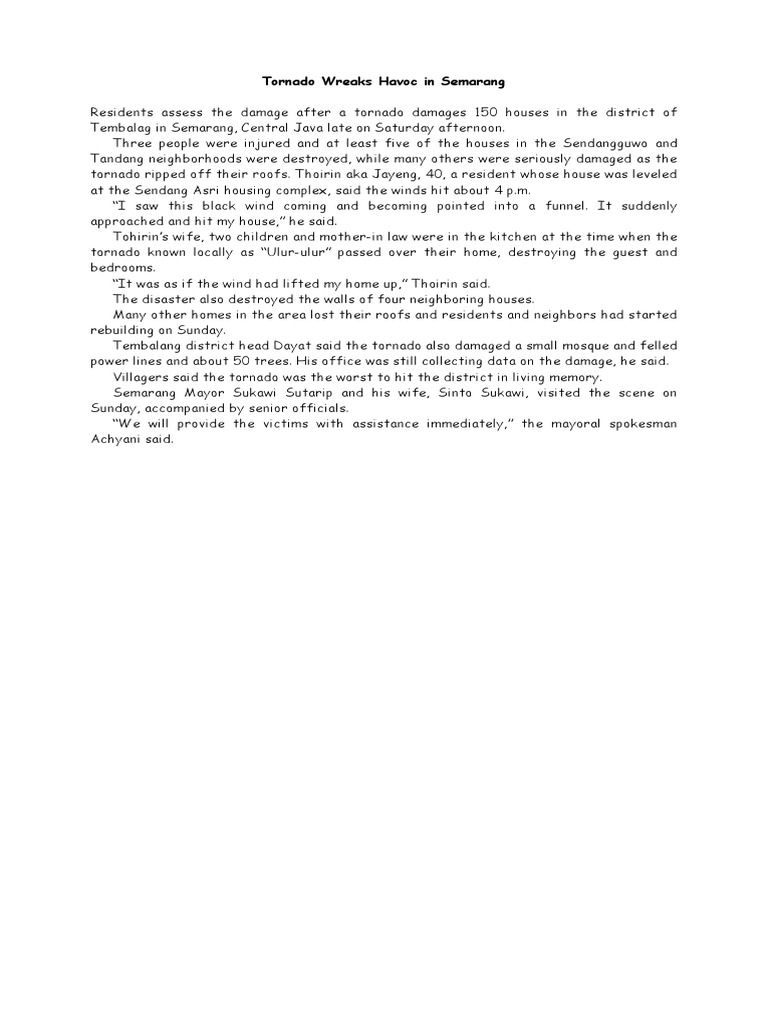 Tornado Wreaks Havoc in Semarang

Residents assess the damage after a tornado damages 150 houses in the district of Tembalag in Semarang, Central Java late on Saturday afternoon.

Three people were injured and at least five of the houses in the Sendangguwo and Tandang neighborhoods were destroyed, while many others were seriously damaged as the tornado ripped off their roofs. Thoirin aka Jayeng, 40, a resident whose house was leveled at the Sendang Asri housing complex, said the winds hit about 4 p.m.

"I saw this black wind coming and becoming pointed into a funnel. It suddenly approached and hit my house," he said.

Tohirin's wife, two children and mother-in law were in the kitchen at the time when the tornado known locally as "Ulur-ulur" passed over their home, destroying the guest and bedrooms.

"It was as if the wind had lifted my home up," Thoirin said.

The disaster also destroyed the walls of four neighboring houses.

Many other homes in the area lost their roofs and residents and neighbors had started rebuilding on Sunday.

Tembalang district head Dayat said the tornado also damaged a small mosque and felled power lines and about 50 trees. His office was still collecting data on the damage, he said.

Villagers said the tornado was the worst to hit the district in living memory.

Semarang Mayor Sukawi Sutarip and his wife, Sinto Sukawi, visited the scene on Sunday, accompanied by senior officials.

"We will provide the victims with assistance immediately," the mayoral spokesman Achyani said.